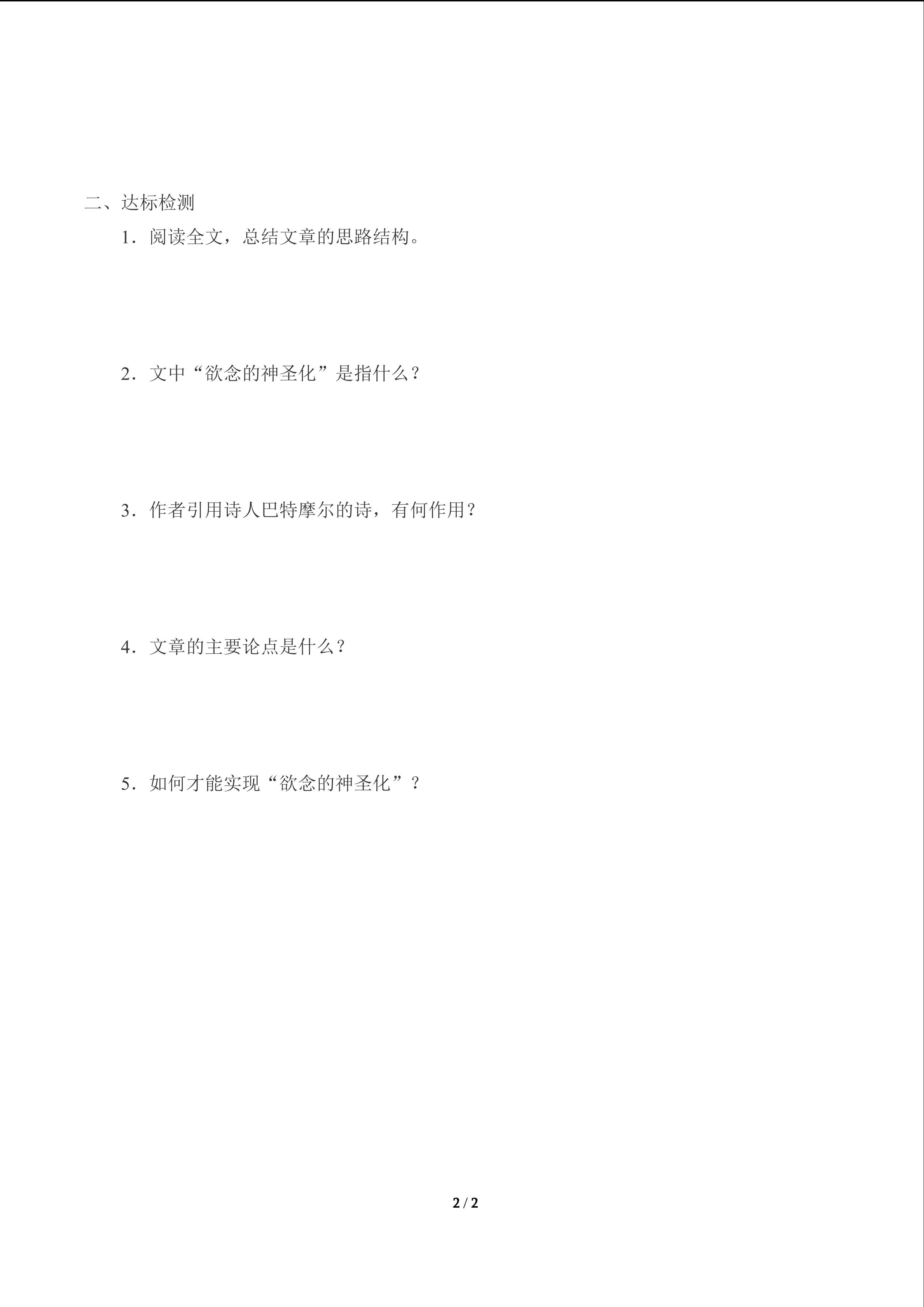 二、达标检测

1.阅读全文，总结文章的思路结构。

2.文中“欲念的神圣化”是指什么？

3.作者引用诗人巴特摩尔的诗，有何作用？

4.文章的主要论点是什么？

5.如何才能实现“欲念的神圣化”？

2 / 2